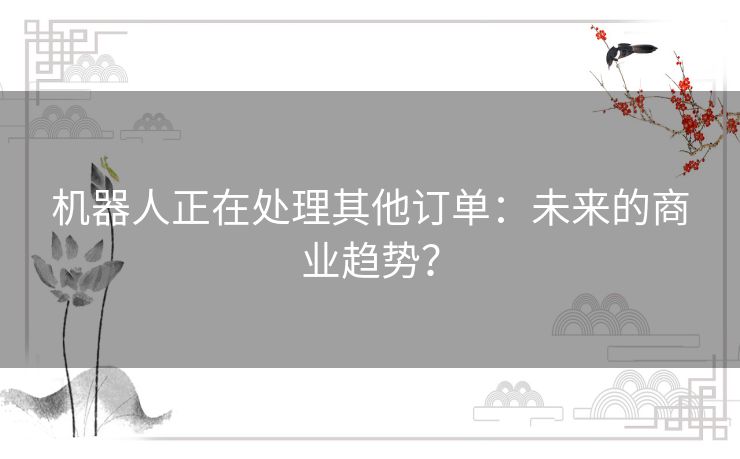 机器人正在处理其他订单：未来的商业趋势？